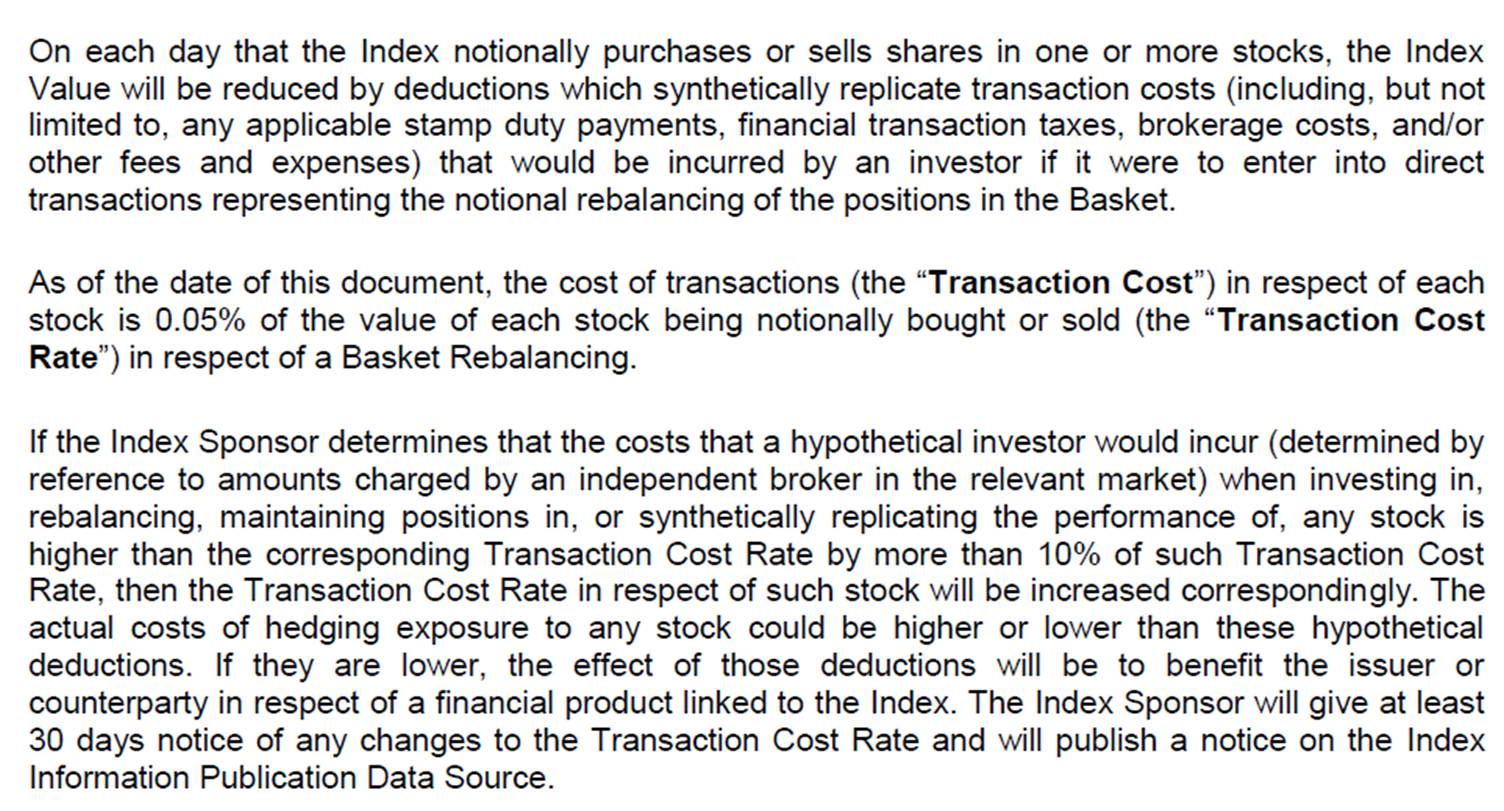 On each day that the Index notionally purchases or sells shares in one or more stocks, the Index Value will be reduced by deductions which synthetically replicate transaction costs (including, but not limited to, any applicable stamp duty payments, financial transaction taxes, brokerage costs, and/or other fees and expenses) that would be incurred by an investor if it were to enter into direct transactions representing the notional rebalancing of the positions in the Basket.

As of the date of this document, the cost of transactions (the "Transaction Cost") in respect of each stock is 0.05% of the value of each stock being notionally bought or sold (the "Transaction Cost Rate") in respect of a Basket Rebalancing.

If the Index Sponsor determines that the costs that a hypothetical investor would incur (determined by reference to amounts charged by an independent broker in the relevant market) when investing in, rebalancing, maintaining positions in, or synthetically replicating the performance of, any stock is higher than the corresponding Transaction Cost Rate by more than 10% of such Transaction Cost Rate, then the Transaction Cost Rate in respect of such stock will be increased correspondingly. The actual costs of hedging exposure to any stock could be higher or lower than these hypothetical deductions. If they are lower, the effect of those deductions will be to benefit the issuer or counterparty in respect of a financial product linked to the Index. The Index Sponsor will give at least 30 days notice of any changes to the Transaction Cost Rate and will publish a notice on the Index Information Publication Data Source.